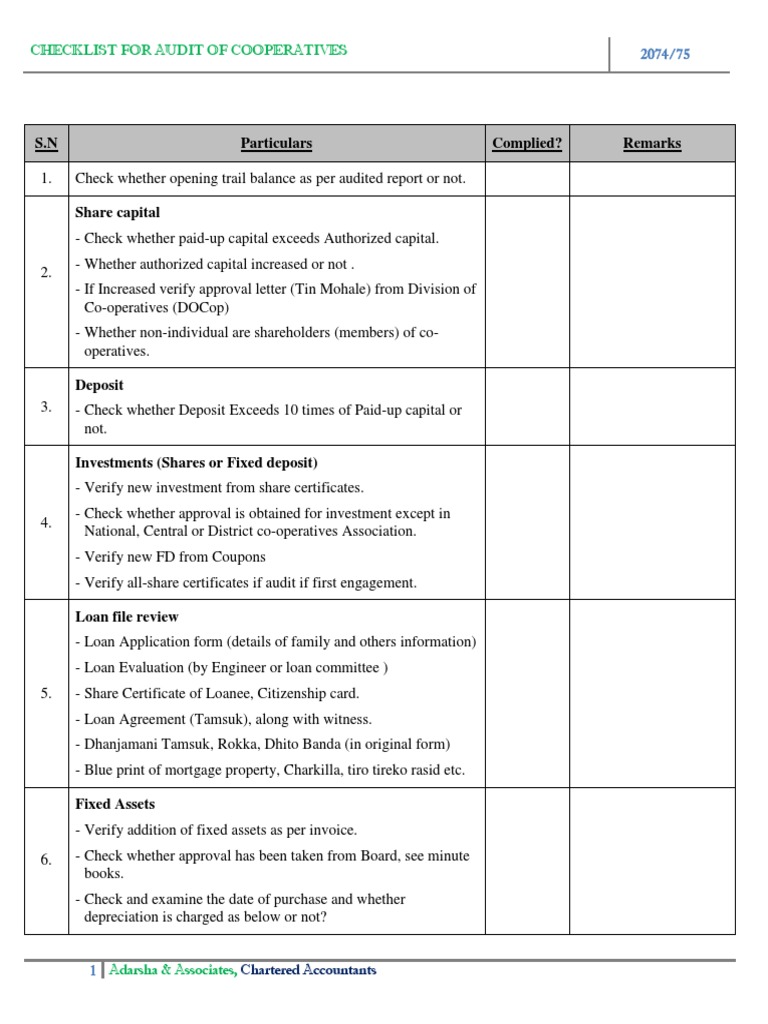 CHECKLIST FOR AUDIT OF COOPERATIVES

2074/75

| S.N | Particulars | Complied? | Remarks |
|---|---|---|---|
| 1. | Check whether opening trail balance as per audited report or not. | | |
| 2. | **Share capital** - Check whether paid-up capital exceeds Authorized capital. - Whether authorized capital increased or not . - If Increased verify approval letter (Tin Mohale) from Division of Co-operatives (DOCop) - Whether non-individual are shareholders (members) of co-operatives. | | |
| 3. | **Deposit** - Check whether Deposit Exceeds 10 times of Paid-up capital or not. | | |
| 4. | **Investments (Shares or Fixed deposit)** - Verify new investment from share certificates. - Check whether approval is obtained for investment except in National, Central or District co-operatives Association. - Verify new FD from Coupons - Verify all-share certificates if audit if first engagement. | | |
| 5. | **Loan file review** - Loan Application form (details of family and others information) - Loan Evaluation (by Engineer or loan committee ) - Share Certificate of Loanee, Citizenship card. - Loan Agreement (Tamsuk), along with witness. - Dhanjamani Tamsuk, Rokka, Dhito Banda (in original form) - Blue print of mortgage property, Charkilla, tiro tireko rasid etc. | | |
| 6. | **Fixed Assets** - Verify addition of fixed assets as per invoice. - Check whether approval has been taken from Board, see minute books. - Check and examine the date of purchase and whether depreciation is charged as below or not? | | |

1 | Adarsha & Associates, Chartered Accountants